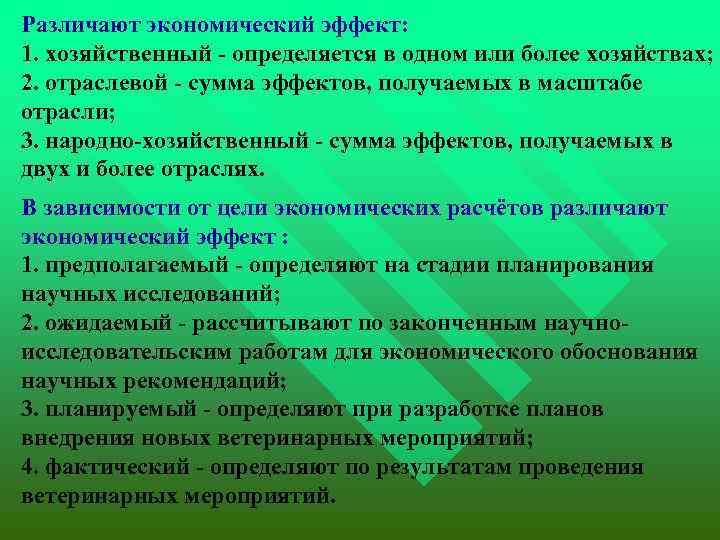 Различают экономический эффект:
1. хозяйственный - определяется в одном или более хозяйствах;
2. отраслевой - сумма эффектов, получаемых в масштабе отрасли;
3. народно-хозяйственный - сумма эффектов, получаемых в двух и более отраслях.

В зависимости от цели экономических расчётов различают экономический эффект :
1. предполагаемый - определяют на стадии планирования научных исследований;
2. ожидаемый - рассчитывают по законченным научно-исследовательским работам для экономического обоснования научных рекомендаций;
3. планируемый - определяют при разработке планов внедрения новых ветеринарных мероприятий;
4. фактический - определяют по результатам проведения ветеринарных мероприятий.